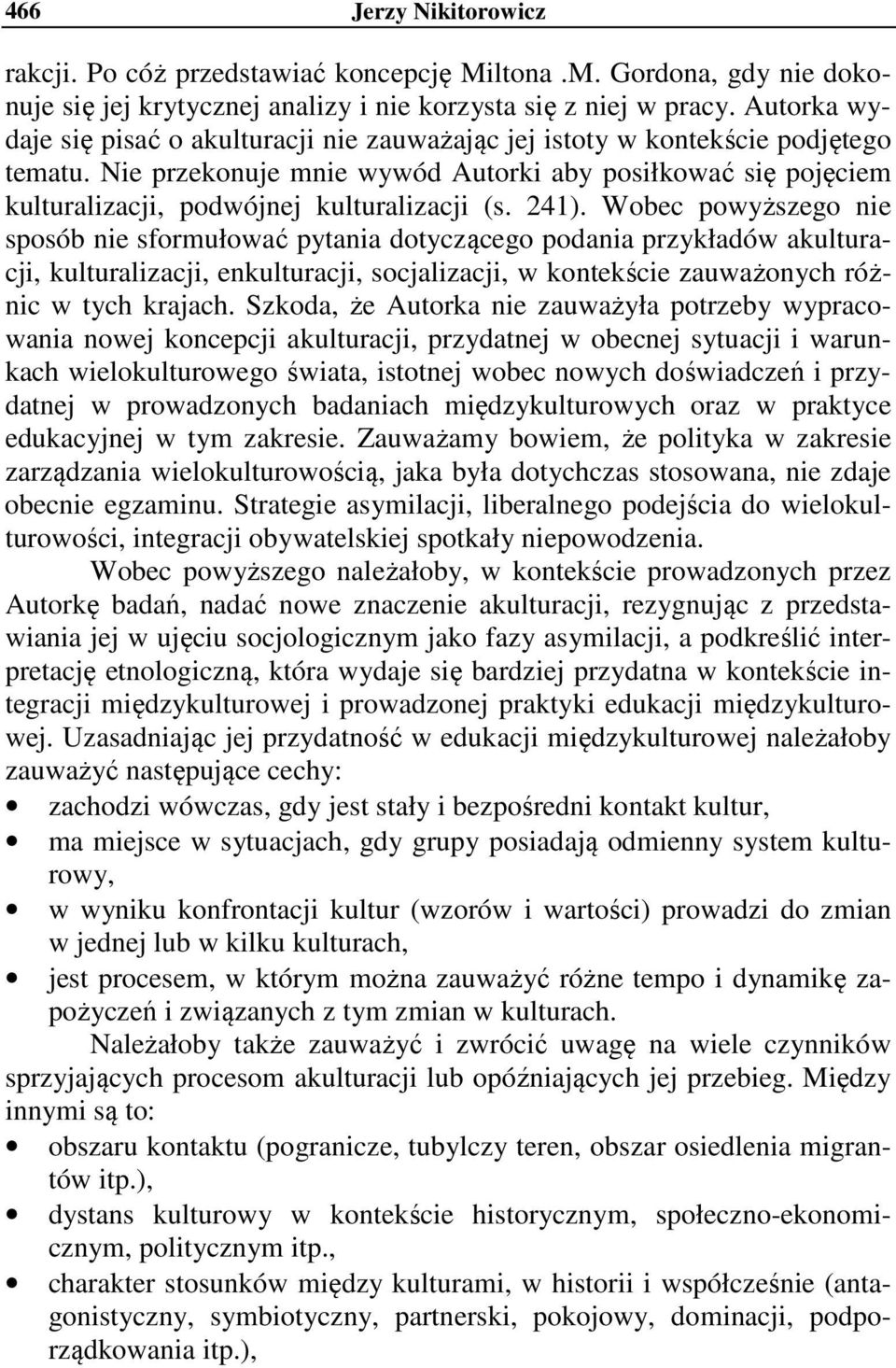 466 Jerzy Nikitorowicz

rakcji. Po cóż przedstawiać koncepcję Miltona .M. Gordona, gdy nie dokonuje się jej krytycznej analizy i nie korzysta się z niej w pracy. Autorka wydaje się pisać o akulturacji nie zauważając jej istoty w kontekście podjętego tematu. Nie przekonuje mnie wywód Autorki aby posiłkować się pojęciem kulturalizacji, podwójnej kulturalizacji (s. 241). Wobec powyższego nie sposób nie sformułować pytania dotyczącego podania przykładów akulturacji, kulturalizacji, enkulturacji, socjalizacji, w kontekście zauważonych różnic w tych krajach. Szkoda, że Autorka nie zauważyła potrzeby wypracowania nowej koncepcji akulturacji, przydatnej w obecnej sytuacji i warunkach wielokulturowego świata, istotnej wobec nowych doświadczeń i przydatnej w prowadzonych badaniach międzykulturowych oraz w praktyce edukacyjnej w tym zakresie. Zauważamy bowiem, że polityka w zakresie zarządzania wielokulturowością, jaka była dotychczas stosowana, nie zdaje obecnie egzaminu. Strategie asymilacji, liberalnego podejścia do wielokulturowości, integracji obywatelskiej spotkały niepowodzenia.

Wobec powyższego należałoby, w kontekście prowadzonych przez Autorkę badań, nadać nowe znaczenie akulturacji, rezygnując z przedstawiania jej w ujęciu socjologicznym jako fazy asymilacji, a podkreślić interpretację etnologiczną, która wydaje się bardziej przydatna w kontekście integracji międzykulturowej i prowadzonej praktyki edukacji międzykulturowej. Uzasadniając jej przydatność w edukacji międzykulturowej należałoby zauważyć następujące cechy:
• zachodzi wówczas, gdy jest stały i bezpośredni kontakt kultur,
• ma miejsce w sytuacjach, gdy grupy posiadają odmienny system kulturowy,
• w wyniku konfrontacji kultur (wzorów i wartości) prowadzi do zmian w jednej lub w kilku kulturach,
• jest procesem, w którym można zauważyć różne tempo i dynamikę zapożyczeń i związanych z tym zmian w kulturach.

Należałoby także zauważyć i zwrócić uwagę na wiele czynników sprzyjających procesom akulturacji lub opóźniających jej przebieg. Między innymi są to:
• obszaru kontaktu (pogranicze, tubylczy teren, obszar osiedlenia migrantów itp.),
• dystans kulturowy w kontekście historycznym, społeczno-ekonomicznym, politycznym itp.,
• charakter stosunków między kulturami, w historii i współcześnie (antagonistyczny, symbiotyczny, partnerski, pokojowy, dominacji, podporządkowania itp.),